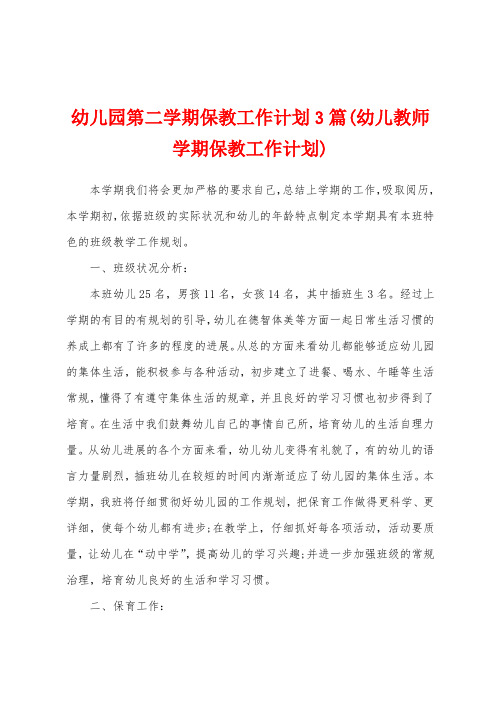 幼儿园第二学期保教工作计划3篇(幼儿教师学期保教工作计划)

本学期我们将会更加严格的要求自己,总结上学期的工作,吸取阅历,本学期初,依据班级的实际状况和幼儿的年龄特点制定本学期具有本班特色的班级教学工作规划。

一、班级状况分析:

本班幼儿25名,男孩11名,女孩14名,其中插班生3名。经过上学期的有目的有规划的引导,幼儿在德智体美等方面一起日常生活习惯的养成上都有了许多的程度的进展。从总的方面来看幼儿都能够适应幼儿园的集体生活,能积极参与各种活动,初步建立了进餐、喝水、午睡等生活常规,懂得了有遵守集体生活的规章,并且良好的学习习惯也初步得到了培育。在生活中我们鼓舞幼儿自己的事情自己所,培育幼儿的生活自理力量。从幼儿进展的各个方面来看,幼儿幼儿变得有礼貌了,有的幼儿的语言力量剧烈,插班幼儿在较短的时间内渐渐适应了幼儿园的集体生活。本学期,我班将仔细贯彻好幼儿园的工作规划,把保育工作做得更科学、更详细,使每个幼儿都有进步;在教学上,仔细抓好每各项活动,活动要质量,让幼儿在“动中学”,提高幼儿的学习兴趣;并进一步加强班级的常规治理,培育幼儿良好的生活和学习习惯。

二、保育工作: